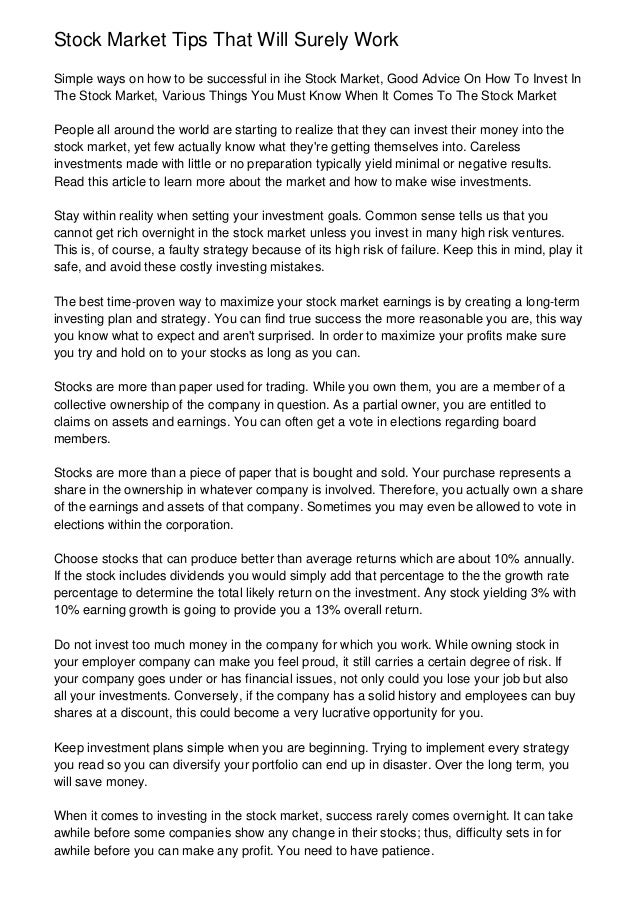 Stock Market Tips That Will Surely Work

Simple ways on how to be successful in ihe Stock Market, Good Advice On How To Invest In The Stock Market, Various Things You Must Know When It Comes To The Stock Market

People all around the world are starting to realize that they can invest their money into the stock market, yet few actually know what they're getting themselves into. Careless investments made with little or no preparation typically yield minimal or negative results. Read this article to learn more about the market and how to make wise investments.

Stay within reality when setting your investment goals. Common sense tells us that you cannot get rich overnight in the stock market unless you invest in many high risk ventures. This is, of course, a faulty strategy because of its high risk of failure. Keep this in mind, play it safe, and avoid these costly investing mistakes.

The best time-proven way to maximize your stock market earnings is by creating a long-term investing plan and strategy. You can find true success the more reasonable you are, this way you know what to expect and aren't surprised. In order to maximize your profits make sure you try and hold on to your stocks as long as you can.

Stocks are more than paper used for trading. While you own them, you are a member of a collective ownership of the company in question. As a partial owner, you are entitled to claims on assets and earnings. You can often get a vote in elections regarding board members.

Stocks are more than a piece of paper that is bought and sold. Your purchase represents a share in the ownership in whatever company is involved. Therefore, you actually own a share of the earnings and assets of that company. Sometimes you may even be allowed to vote in elections within the corporation.

Choose stocks that can produce better than average returns which are about 10% annually. If the stock includes dividends you would simply add that percentage to the the growth rate percentage to determine the total likely return on the investment. Any stock yielding 3% with 10% earning growth is going to provide you a 13% overall return.

Do not invest too much money in the company for which you work. While owning stock in your employer company can make you feel proud, it still carries a certain degree of risk. If your company goes under or has financial issues, not only could you lose your job but also all your investments. Conversely, if the company has a solid history and employees can buy shares at a discount, this could become a very lucrative opportunity for you.

Keep investment plans simple when you are beginning. Trying to implement every strategy you read so you can diversify your portfolio can end up in disaster. Over the long term, you will save money.

When it comes to investing in the stock market, success rarely comes overnight. It can take awhile before some companies show any change in their stocks; thus, difficulty sets in for awhile before you can make any profit. You need to have patience.